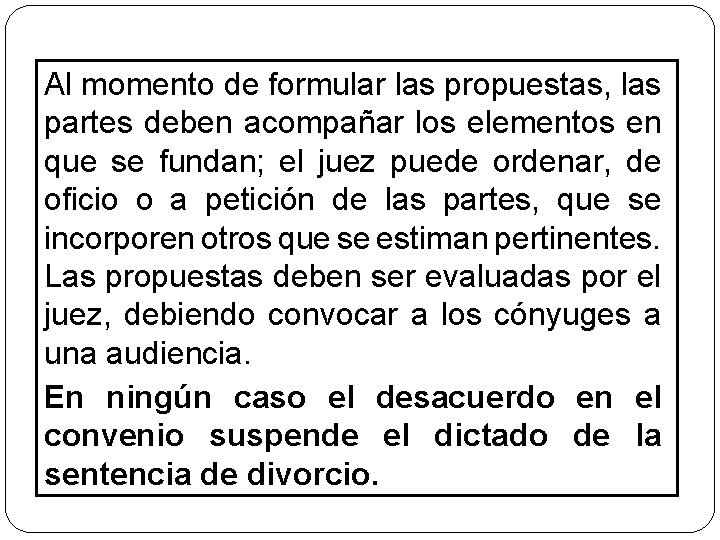 Al momento de formular las propuestas, las partes deben acompañar los elementos en que se fundan; el juez puede ordenar, de oficio o a petición de las partes, que se incorporen otros que se estiman pertinentes. Las propuestas deben ser evaluadas por el juez, debiendo convocar a los cónyuges a una audiencia.

En ningún caso el desacuerdo en el convenio suspende el dictado de la sentencia de divorcio.